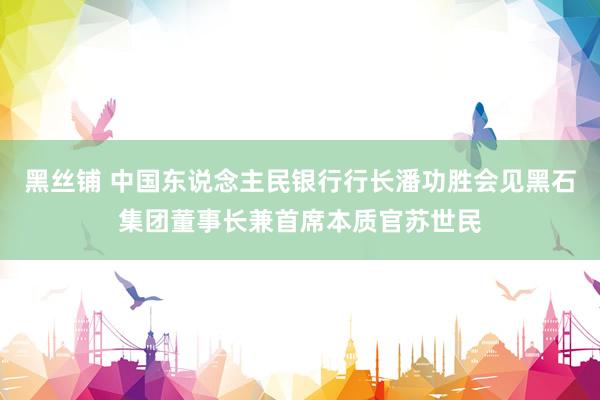 黑丝铺 中国东说念主民银行行长潘功胜会见黑石集团董事长兼首席本质官苏世民